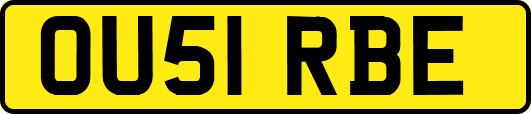 OU51 RBE